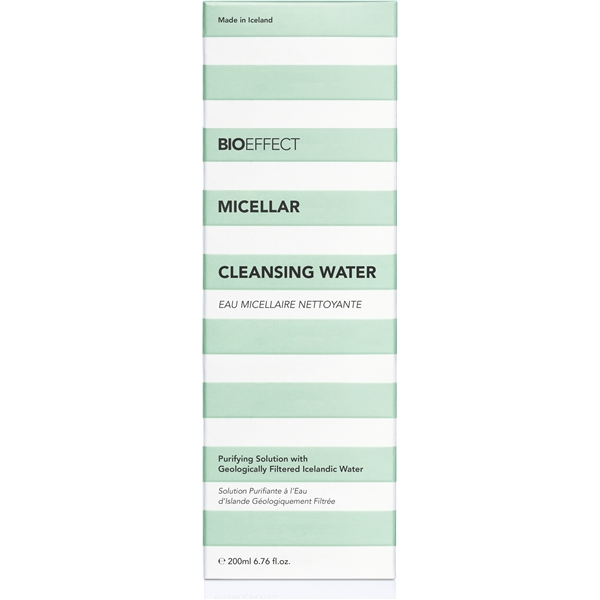 Made in Iceland

BIOEFFECT

MICELLAR

CLEANSING WATER

EAU MICELLAIRE NETTOYANTE

Purifying Solution with Geologically Filtered Icelandic Water

Solution Purifiante à l'Eau d'Islande Géologiquement Filtrée

℮ 200ml 6.76 fl.oz.